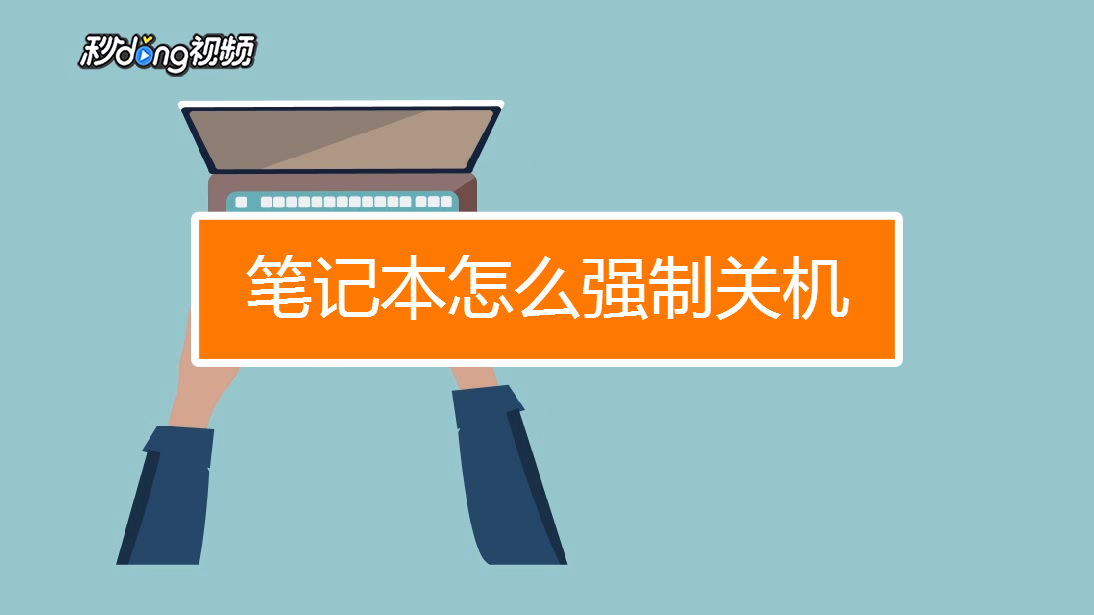 秒dong视频

笔记本怎么强制关机